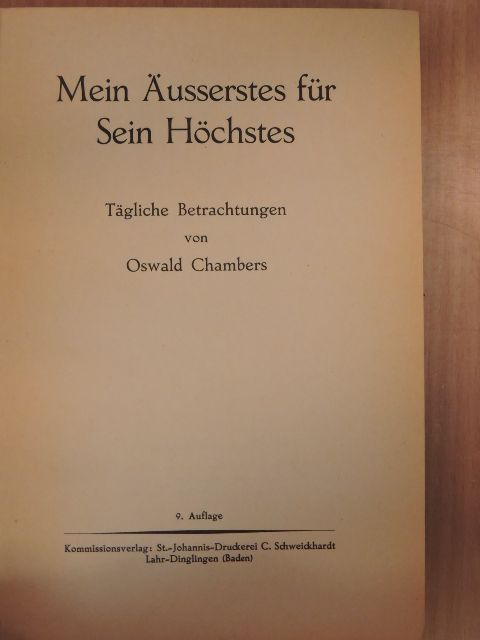 Mein Äusserstes für Sein Höchstes

Tägliche Betrachtungen
von
Oswald Chambers

9. Auflage

Kommissionsverlag: St.-Johannis-Druckerei C. Schweickhardt
Lahr-Dinglingen (Baden)